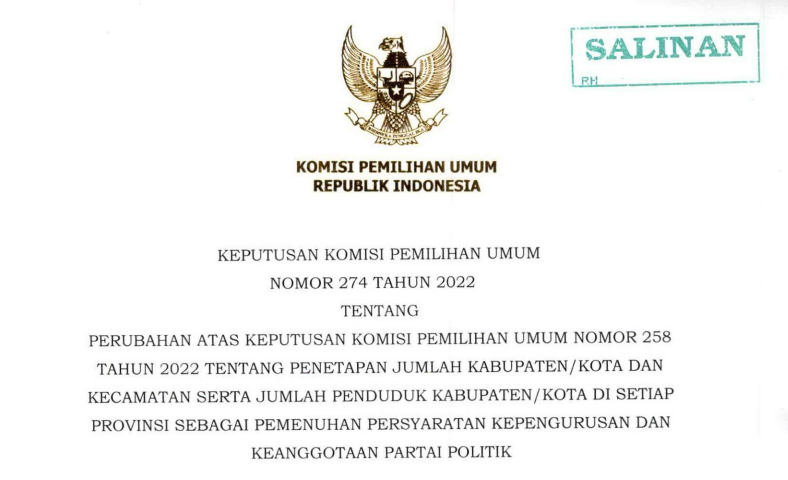 SALINAN
RH

KOMISI PEMILIHAN UMUM
REPUBLIK INDONESIA

KEPUTUSAN KOMISI PEMILIHAN UMUM
NOMOR 274 TAHUN 2022
TENTANG
PERUBAHAN ATAS KEPUTUSAN KOMISI PEMILIHAN UMUM NOMOR 258 TAHUN 2022 TENTANG PENETAPAN JUMLAH KABUPATEN/KOTA DAN KECAMATAN SERTA JUMLAH PENDUDUK KABUPATEN/KOTA DI SETIAP PROVINSI SEBAGAI PEMENUHAN PERSYARATAN KEPENGURUSAN DAN KEANGGOTAAN PARTAI POLITIK